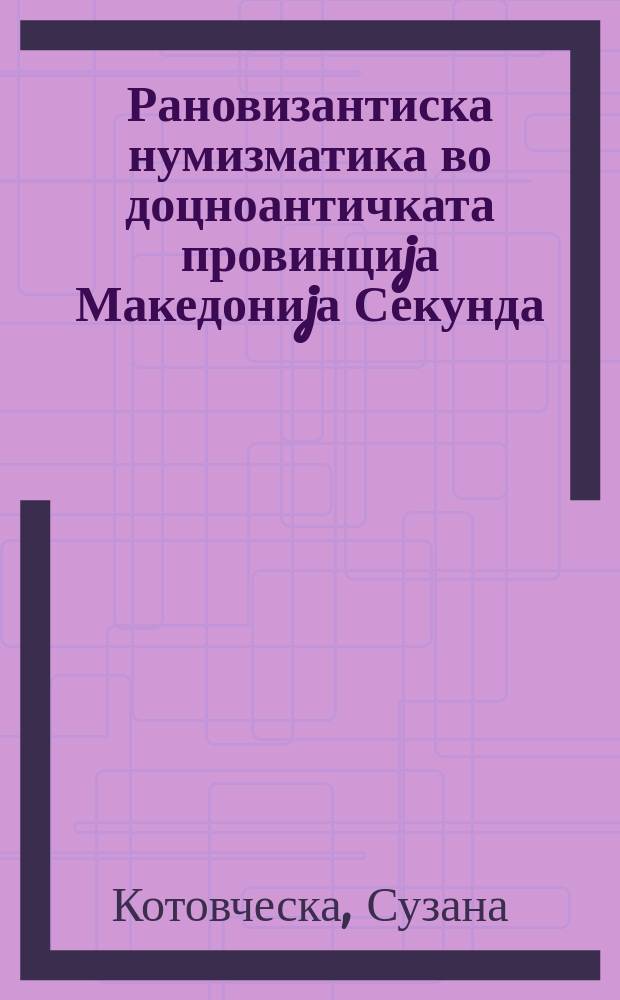 Рановизантиска нумизматика во доцноантичката провинција Македонија Секунда

Котовческа, Сузана